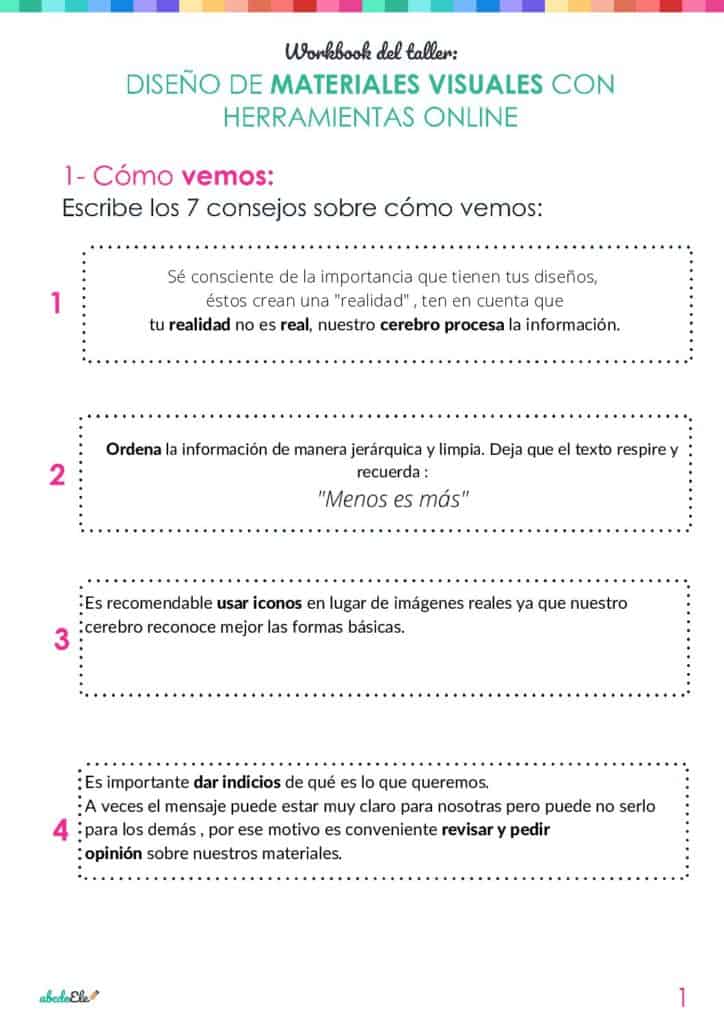 Workbook del taller:

DISEÑO DE MATERIALES VISUALES CON HERRAMIENTAS ONLINE

1- Cómo vemos:

Escribe los 7 consejos sobre cómo vemos:

1

Sé consciente de la importancia que tienen tus diseños, éstos crean una "realidad" , ten en cuenta que tu realidad no es real, nuestro cerebro procesa la información.

2

Ordena la información de manera jerárquica y limpia. Deja que el texto respire y recuerda :

"Menos es más"

3

Es recomendable usar iconos en lugar de imágenes reales ya que nuestro cerebro reconoce mejor las formas básicas.

4

Es importante dar indicios de qué es lo que queremos.

A veces el mensaje puede estar muy claro para nosotras pero puede no serlo para los demás , por ese motivo es conveniente revisar y pedir opinión sobre nuestros materiales.

abcdeEle

1